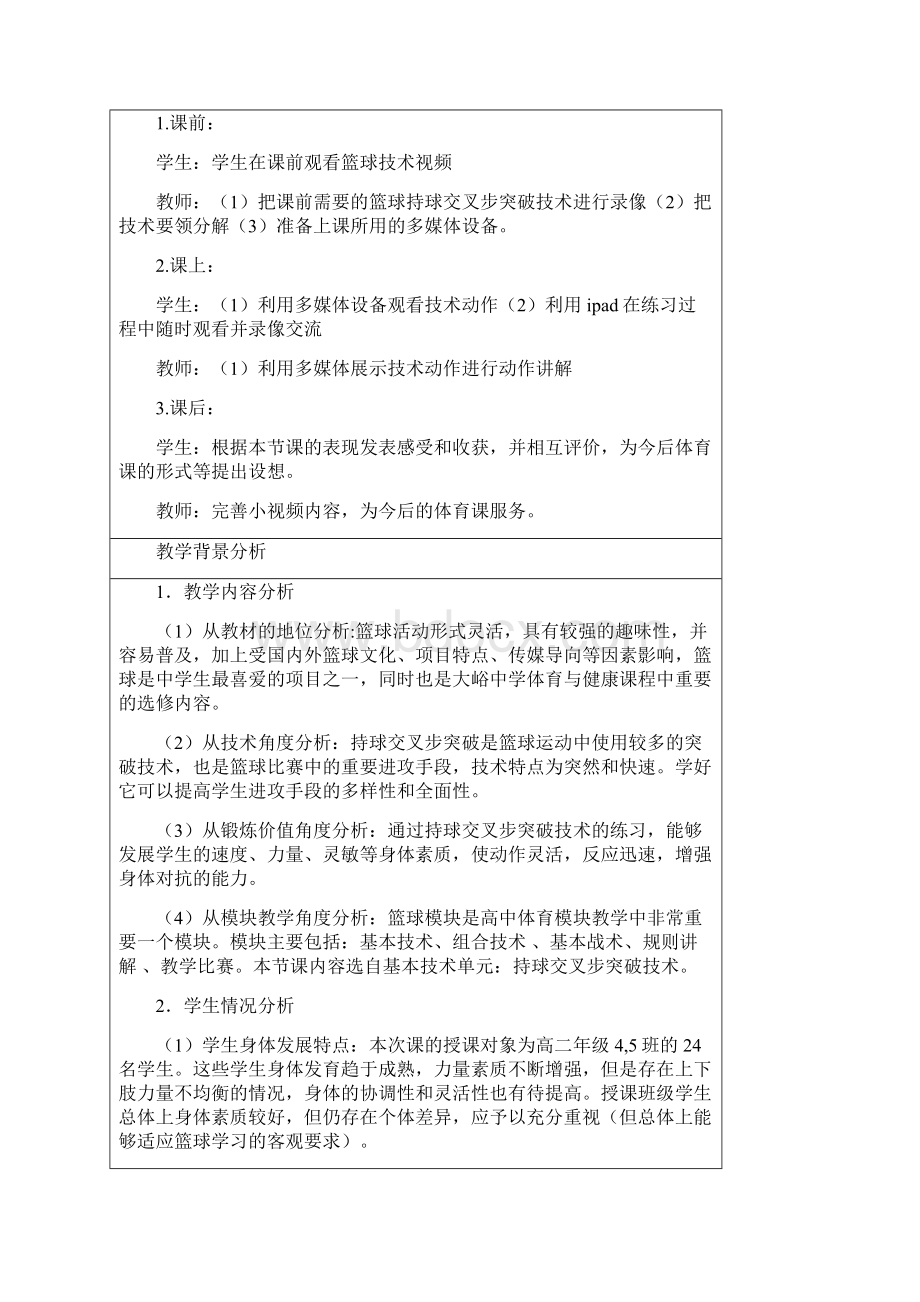 1.课前：

学生：学生在课前观看篮球技术视频

教师：（1）把课前需要的篮球持球交叉步突破技术进行录像（2）把技术要领分解（3）准备上课所用的多媒体设备。

2.课上：

学生：（1）利用多媒体设备观看技术动作（2）利用 ipad 在练习过程中随时观看并录像交流

教师：（1）利用多媒体展示技术动作进行动作讲解

3.课后：

学生：根据本节课的表现发表感受和收获，并相互评价，为今后体育课的形式等提出设想。

教师：完善小视频内容，为今后的体育课服务。

教学背景分析

1．教学内容分析

（1）从教材的地位分析:篮球活动形式灵活，具有较强的趣味性，并容易普及，加上受国内外篮球文化、项目特点、传媒导向等因素影响，篮球是中学生最喜爱的项目之一，同时也是大峪中学体育与健康课程中重要的选修内容。

（2）从技术角度分析：持球交叉步突破是篮球运动中使用较多的突破技术，也是篮球比赛中的重要进攻手段，技术特点为突然和快速。学好它可以提高学生进攻手段的多样性和全面性。

（3）从锻炼价值角度分析：通过持球交叉步突破技术的练习，能够发展学生的速度、力量、灵敏等身体素质，使动作灵活，反应迅速，增强身体对抗的能力。

（4）从模块教学角度分析：篮球模块是高中体育模块教学中非常重要一个模块。模块主要包括：基本技术、组合技术 、基本战术、规则讲解 、教学比赛。本节课内容选自基本技术单元：持球交叉步突破技术。

2．学生情况分析

（1）学生身体发展特点：本次课的授课对象为高二年级 4,5 班的 24 名学生。这些学生身体发育趋于成熟，力量素质不断增强，但是存在上下肢力量不均衡的情况，身体的协调性和灵活性也有待提高。授课班级学生总体上身体素质较好，但仍存在个体差异，应予以充分重视（但总体上能够适应篮球学习的客观要求）。